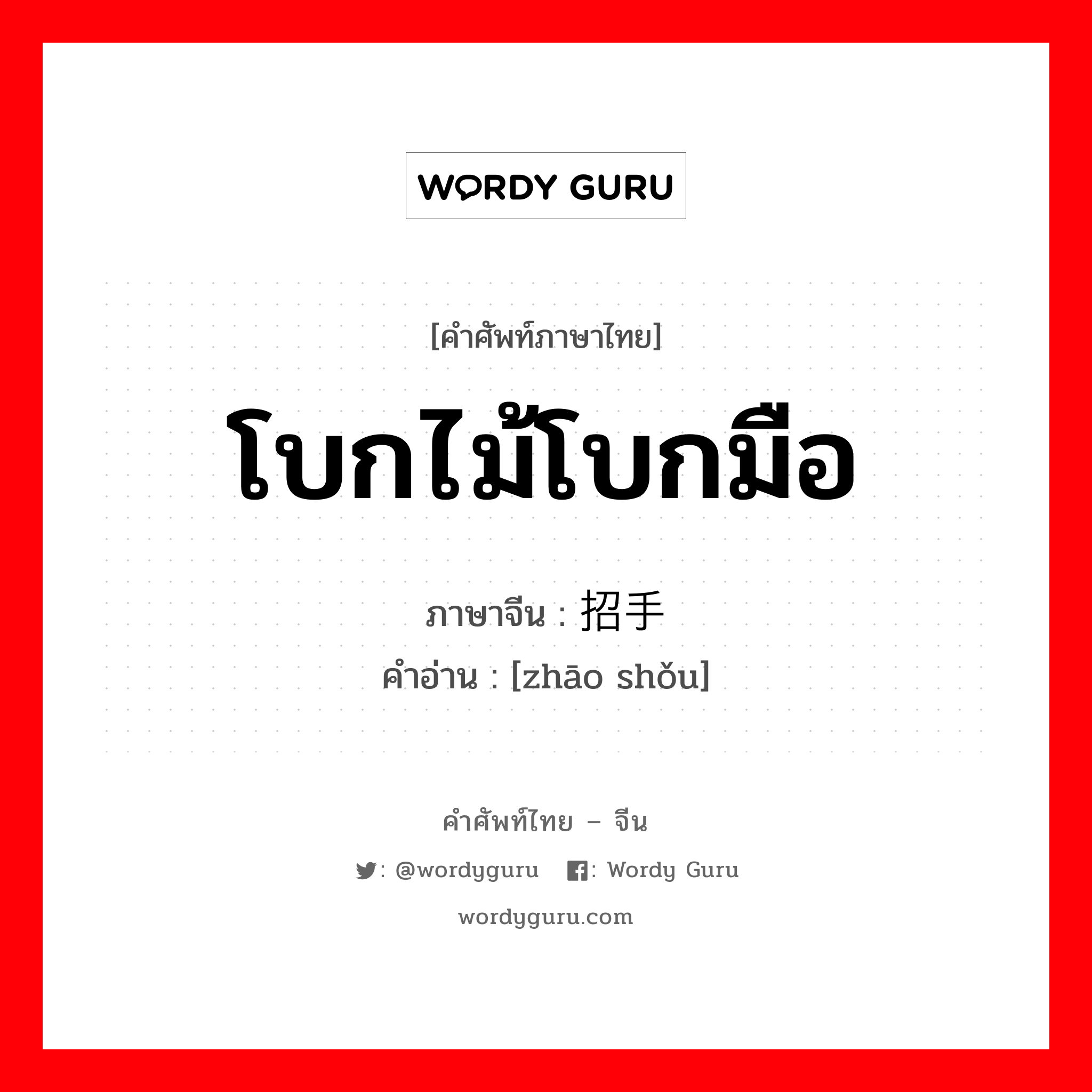 WORDY GURU

[คำศัพท์ภาษาไทย]

โบกไม้โบกมือ

ภาษาจีน : 招手

คำอ่าน : [zhāo shǒu]

คำศัพท์ไทย – จีน

: @wordyguru : Wordy Guru

wordyguru.com